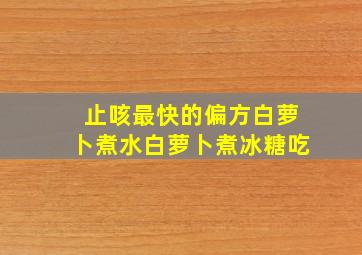 止咳最快的偏方白萝卜煮水白萝卜煮冰糖吃